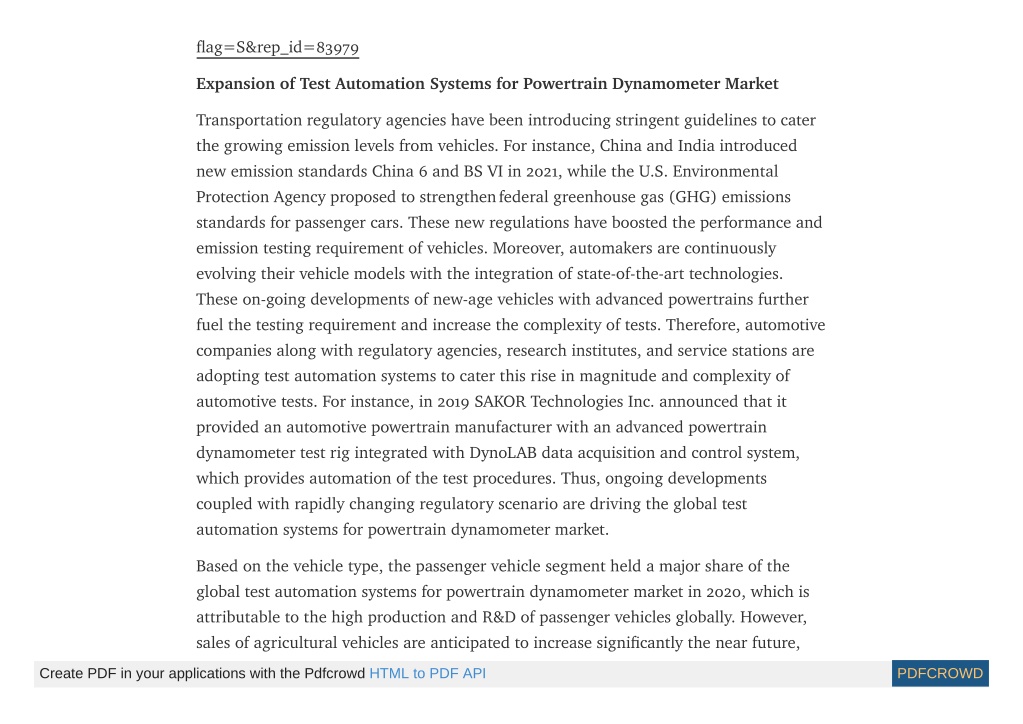 flag=S&rep_id=83979

Expansion of Test Automation Systems for Powertrain Dynamometer Market

Transportation regulatory agencies have been introducing stringent guidelines to cater the growing emission levels from vehicles. For instance, China and India introduced new emission standards China 6 and BS VI in 2021, while the U.S. Environmental Protection Agency proposed to strengthen federal greenhouse gas (GHG) emissions standards for passenger cars. These new regulations have boosted the performance and emission testing requirement of vehicles. Moreover, automakers are continuously evolving their vehicle models with the integration of state-of-the-art technologies. These on-going developments of new-age vehicles with advanced powertrains further fuel the testing requirement and increase the complexity of tests. Therefore, automotive companies along with regulatory agencies, research institutes, and service stations are adopting test automation systems to cater this rise in magnitude and complexity of automotive tests. For instance, in 2019 SAKOR Technologies Inc. announced that it provided an automotive powertrain manufacturer with an advanced powertrain dynamometer test rig integrated with DynoLAB data acquisition and control system, which provides automation of the test procedures. Thus, ongoing developments coupled with rapidly changing regulatory scenario are driving the global test automation systems for powertrain dynamometer market.

Based on the vehicle type, the passenger vehicle segment held a major share of the global test automation systems for powertrain dynamometer market in 2020, which is attributable to the high production and R&D of passenger vehicles globally. However, sales of agricultural vehicles are anticipated to increase significantly the near future,

Create PDF in your applications with the Pdfcrowd HTML to PDF API PDFCROWD